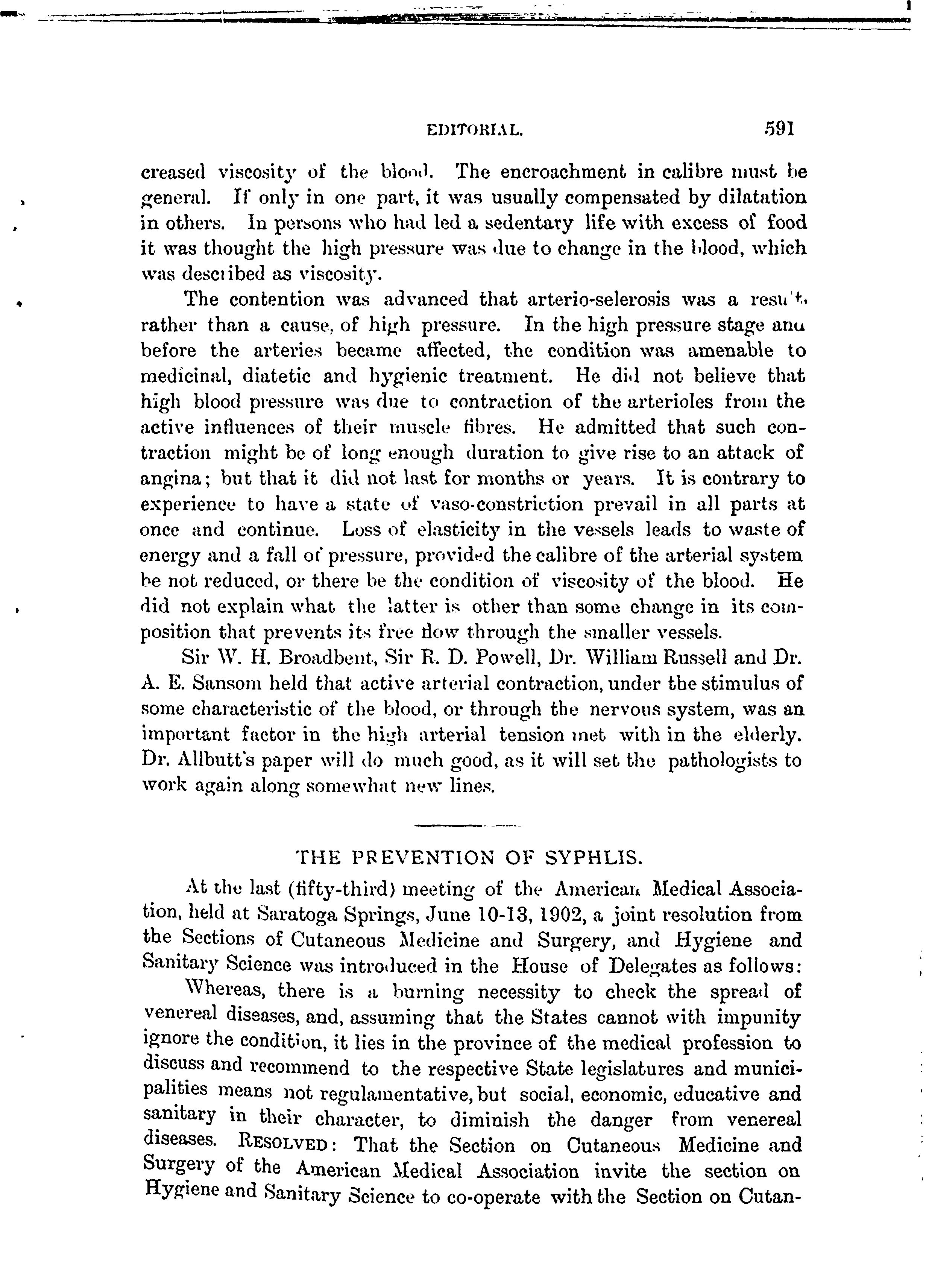 EDITORIAL. 591

creased viscosity of the blood. The encroachment in calibre must be general. If only in one part, it was usually compensated by dilatation in others. In persons who had led a sedentary life with excess of food it was thought the high pressure was due to change in the blood, which was described as viscosity.

The contention was advanced that arterio-selerosis was a result, rather than a cause, of high pressure. In the high pressure stage and before the arteries became affected, the condition was amenable to medicinal, diatetic and hygienic treatment. He did not believe that high blood pressure was due to contraction of the arterioles from the active influences of their muscle fibres. He admitted that such contraction might be of long enough duration to give rise to an attack of angina; but that it did not last for months or years. It is contrary to experience to have a state of vaso-constriction prevail in all parts at once and continue. Loss of elasticity in the vessels leads to waste of energy and a fall of pressure, provided the calibre of the arterial system be not reduced, or there be the condition of viscosity of the blood. He did not explain what the latter is other than some change in its composition that prevents its free flow through the smaller vessels.

Sir W. H. Broadbent, Sir R. D. Powell, Dr. William Russell and Dr. A. E. Sansom held that active arterial contraction, under the stimulus of some characteristic of the blood, or through the nervous system, was an important factor in the high arterial tension met with in the elderly. Dr. Allbutt's paper will do much good, as it will set the pathologists to work again along somewhat new lines.

THE PREVENTION OF SYPHLIS.

At the last (fifty-third) meeting of the American Medical Association, held at Saratoga Springs, June 10-13, 1902, a joint resolution from the Sections of Cutaneous Medicine and Surgery, and Hygiene and Sanitary Science was introduced in the House of Delegates as follows:

Whereas, there is a burning necessity to check the spread of venereal diseases, and, assuming that the States cannot with impunity ignore the condition, it lies in the province of the medical profession to discuss and recommend to the respective State legislatures and municipalities means not regulamentative, but social, economic, educative and sanitary in their character, to diminish the danger from venereal diseases. RESOLVED: That the Section on Cutaneous Medicine and Surgery of the American Medical Association invite the section on Hygiene and Sanitary Science to co-operate with the Section on Cutan-